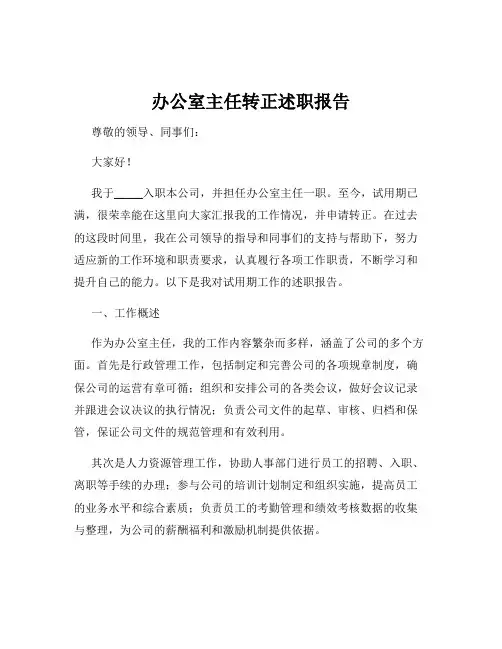 办公室主任转正述职报告

尊敬的领导、同事们：

大家好！

我于_____入职本公司，并担任办公室主任一职。至今，试用期已满，很荣幸能在这里向大家汇报我的工作情况，并申请转正。在过去的这段时间里，我在公司领导的指导和同事们的支持与帮助下，努力适应新的工作环境和职责要求，认真履行各项工作职责，不断学习和提升自己的能力。以下是我对试用期工作的述职报告。

一、工作概述

作为办公室主任，我的工作内容繁杂而多样，涵盖了公司的多个方面。首先是行政管理工作，包括制定和完善公司的各项规章制度，确保公司的运营有章可循；组织和安排公司的各类会议，做好会议记录并跟进会议决议的执行情况；负责公司文件的起草、审核、归档和保管，保证公司文件的规范管理和有效利用。

其次是人力资源管理工作，协助人事部门进行员工的招聘、入职、离职等手续的办理；参与公司的培训计划制定和组织实施，提高员工的业务水平和综合素质；负责员工的考勤管理和绩效考核数据的收集与整理，为公司的薪酬福利和激励机制提供依据。